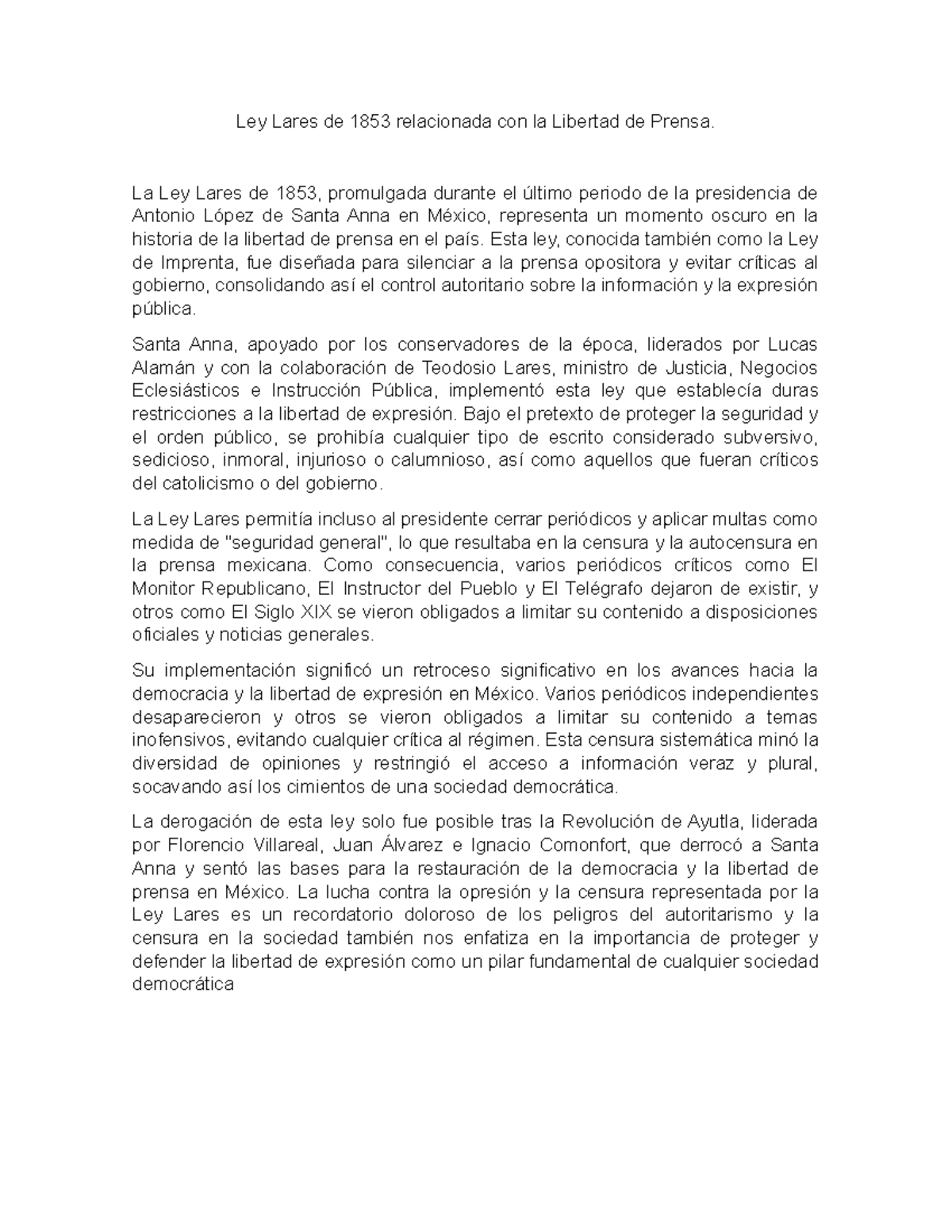 Ley Lares de 1853 relacionada con la Libertad de Prensa.

La Ley Lares de 1853, promulgada durante el último periodo de la presidencia de Antonio López de Santa Anna en México, representa un momento oscuro en la historia de la libertad de prensa en el país. Esta ley, conocida también como la Ley de Imprenta, fue diseñada para silenciar a la prensa opositora y evitar críticas al gobierno, consolidando así el control autoritario sobre la información y la expresión pública.

Santa Anna, apoyado por los conservadores de la época, liderados por Lucas Alamán y con la colaboración de Teodosio Lares, ministro de Justicia, Negocios Eclesiásticos e Instrucción Pública, implementó esta ley que establecía duras restricciones a la libertad de expresión. Bajo el pretexto de proteger la seguridad y el orden público, se prohibía cualquier tipo de escrito considerado subversivo, sedicioso, inmoral, injurioso o calumnioso, así como aquellos que fueran críticos del catolicismo o del gobierno.

La Ley Lares permitía incluso al presidente cerrar periódicos y aplicar multas como medida de "seguridad general", lo que resultaba en la censura y la autocensura en la prensa mexicana. Como consecuencia, varios periódicos críticos como El Monitor Republicano, El Instructor del Pueblo y El Telégrafo dejaron de existir, y otros como El Siglo XIX se vieron obligados a limitar su contenido a disposiciones oficiales y noticias generales.

Su implementación significó un retroceso significativo en los avances hacia la democracia y la libertad de expresión en México. Varios periódicos independientes desaparecieron y otros se vieron obligados a limitar su contenido a temas inofensivos, evitando cualquier crítica al régimen. Esta censura sistemática minó la diversidad de opiniones y restringió el acceso a información veraz y plural, socavando así los cimientos de una sociedad democrática.

La derogación de esta ley solo fue posible tras la Revolución de Ayutla, liderada por Florencio Villareal, Juan Álvarez e Ignacio Comonfort, que derrocó a Santa Anna y sentó las bases para la restauración de la democracia y la libertad de prensa en México. La lucha contra la opresión y la censura representada por la Ley Lares es un recordatorio doloroso de los peligros del autoritarismo y la censura en la sociedad también nos enfatiza en la importancia de proteger y defender la libertad de expresión como un pilar fundamental de cualquier sociedad democrática